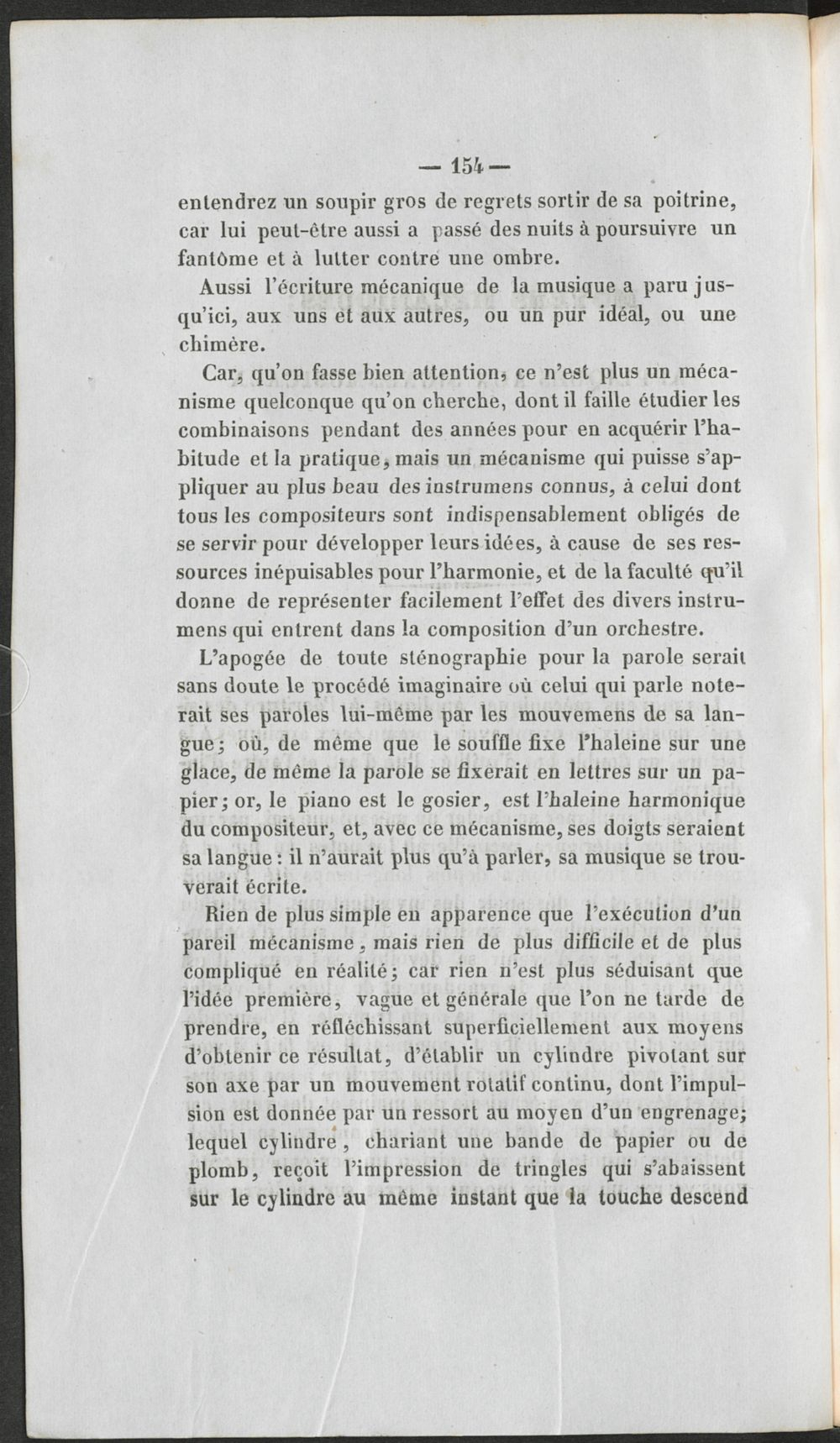 — 154 —

entendrez un soupir gros de regrets sortir de sa poitrine, car lui peut-être aussi a passé des nuits à poursuivre un fantôme et à lutter contre une ombre.

Aussi l'écriture mécanique de la musique a paru jusqu'ici, aux uns et aux autres, ou un pur idéal, ou une chimère.

Car, qu'on fasse bien attention, ce n'est plus un mécanisme quelconque qu'on cherche, dont il faille étudier les combinaisons pendant des années pour en acquérir l'habitude et la pratique, mais un mécanisme qui puisse s'appliquer au plus beau des instrumens connus, à celui dont tous les compositeurs sont indispensablement obligés de se servir pour développer leurs idées, à cause de ses ressources inépuisables pour l'harmonie, et de la faculté qu'il donne de représenter facilement l'effet des divers instrumens qui entrent dans la composition d'un orchestre.

L'apogée de toute sténographie pour la parole serait sans doute le procédé imaginaire où celui qui parle noterait ses paroles lui-même par les mouvemens de sa langue; où, de même que le souffle fixe l'haleine sur une glace, de même la parole se fixerait en lettres sur un papier; or, le piano est le gosier, est l'haleine harmonique du compositeur, et, avec ce mécanisme, ses doigts seraient sa langue : il n'aurait plus qu'à parler, sa musique se trouverait écrite.

Rien de plus simple en apparence que l'exécution d'un pareil mécanisme, mais rien de plus difficile et de plus compliqué en réalité; car rien n'est plus séduisant que l'idée première, vague et générale que l'on ne tarde de prendre, en réfléchissant superficiellement aux moyens d'obtenir ce résultat, d'établir un cylindre pivotant sur son axe par un mouvement rotatif continu, dont l'impulsion est donnée par un ressort au moyen d'un engrenage; lequel cylindre, chariant une bande de papier ou de plomb, reçoit l'impression de tringles qui s'abaissent sur le cylindre au même instant que la touche descend